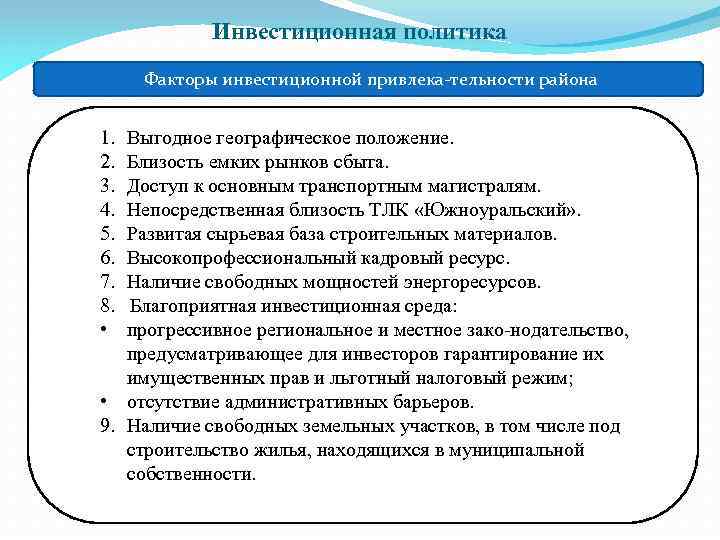 Инвестиционная политика

Факторы инвестиционной привлека-тельности района

1. Выгодное географическое положение.
2. Близость емких рынков сбыта.
3. Доступ к основным транспортным магистралям.
4. Непосредственная близость ТЛК «Южноуральский».
5. Развитая сырьевая база строительных материалов.
6. Высокопрофессиональный кадровый ресурс.
7. Наличие свободных мощностей энергоресурсов.
8. Благоприятная инвестиционная среда:
• прогрессивное региональное и местное зако-нодательство, предусматривающее для инвесторов гарантирование их имущественных прав и льготный налоговый режим;
• отсутствие административных барьеров.
9. Наличие свободных земельных участков, в том числе под строительство жилья, находящихся в муниципальной собственности.